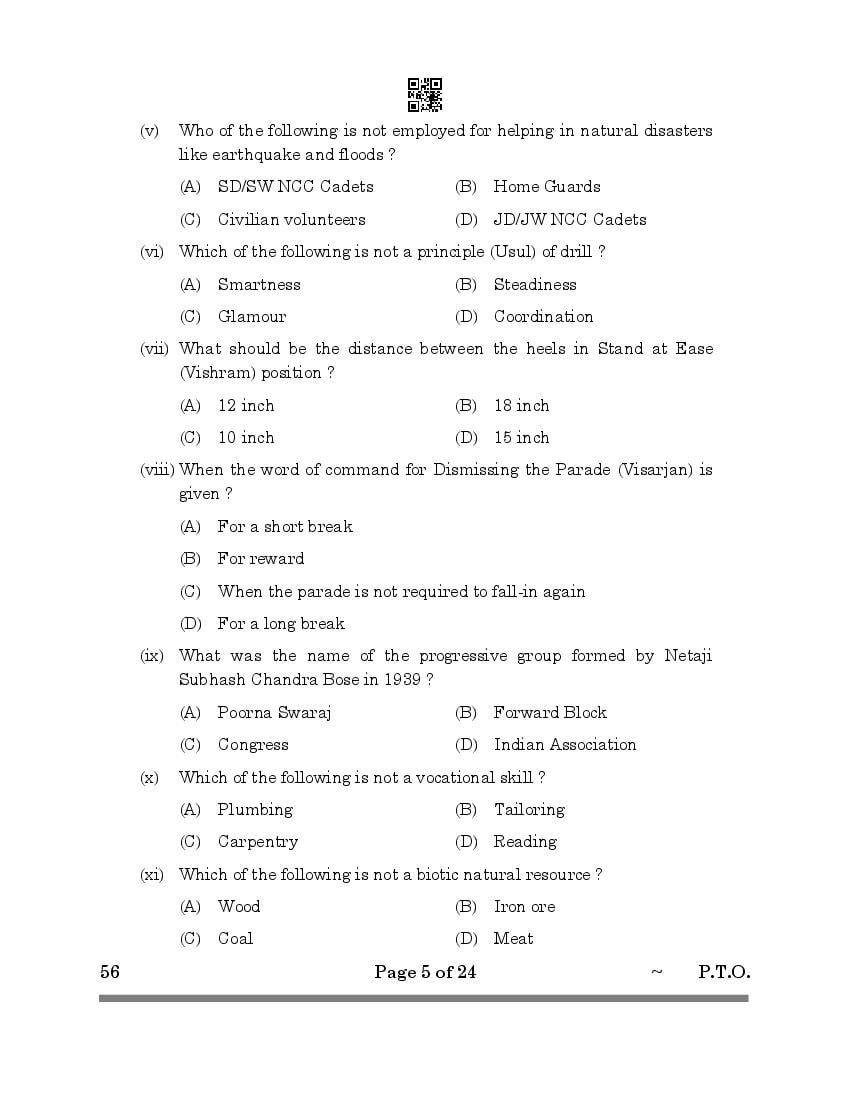 (v) Who of the following is not employed for helping in natural disasters like earthquake and floods ?

(A) SD/SW NCC Cadets (B) Home Guards

(C) Civilian volunteers (D) JD/JW NCC Cadets

(vi) Which of the following is not a principle (Usul) of drill ?

(A) Smartness (B) Steadiness

(C) Glamour (D) Coordination

(vii) What should be the distance between the heels in Stand at Ease (Vishram) position ?

(A) 12 inch (B) 18 inch

(C) 10 inch (D) 15 inch

(viii) When the word of command for Dismissing the Parade (Visarjan) is given ?

(A) For a short break

(B) For reward

(C) When the parade is not required to fall-in again

(D) For a long break

(ix) What was the name of the progressive group formed by Netaji Subhash Chandra Bose in 1939 ?

(A) Poorna Swaraj (B) Forward Block

(C) Congress (D) Indian Association

(x) Which of the following is not a vocational skill ?

(A) Plumbing (B) Tailoring

(C) Carpentry (D) Reading

(xi) Which of the following is not a biotic natural resource ?

(A) Wood (B) Iron ore

(C) Coal (D) Meat

56 Page 5 of 24 ~ P.T.O.